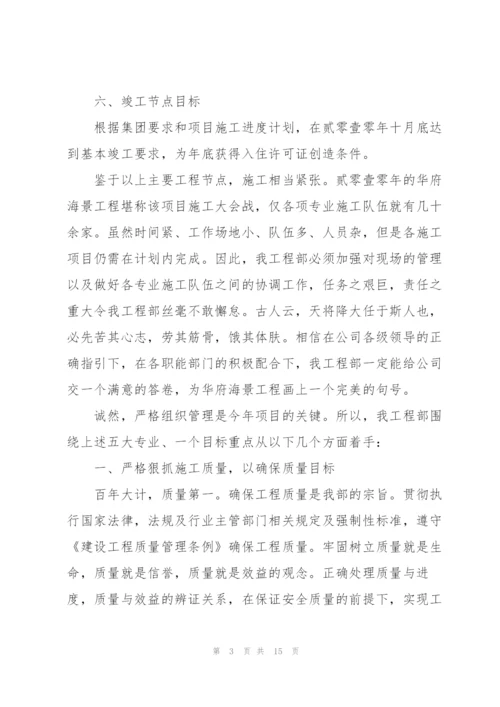 六、竣工节点目标

根据集团要求和项目施工进度计划，在贰零壹零年十月底达到基本竣工要求，为年底获得入住许可证创造条件。

鉴于以上主要工程节点，施工相当紧张。贰零壹零年的华府海景工程堪称该项目施工大会战，仅各项专业施工队伍就有几十余家。虽然时间紧、工作场地小、队伍多、人员杂，但是各施工项目仍需在计划内完成。因此，我工程部必须加强对现场的管理以及做好各专业施工队伍之间的协调工作，任务之艰巨，责任之重大令我工程部丝毫不敢懈怠。古人云，天将降大任于斯人也，必先苦其心志，劳其筋骨，饿其体肤。相信在公司各级领导的正确指引下，在各职能部门的积极配合下，我工程部一定能给公司交一个满意的答卷，为华府海景工程画上一个完美的句号。

诚然，严格组织管理是今年项目的关键。所以，我工程部围绕上述五大专业、一个目标重点从以下几个方面着手：

一、严格狠抓施工质量，以确保质量目标

百年大计，质量第一。确保工程质量是我部的宗旨。贯彻执行国家法律，法规及行业主管部门相关规定及强制性标准，遵守《建设工程质量管理条例》确保工程质量。牢固树立质量就是生命，质量就是信誉，质量就是效益的观念。正确处理质量与进度，质量与效益的辨证关系，在保证安全质量的前提下，实现工

第 3 页 共 15 页